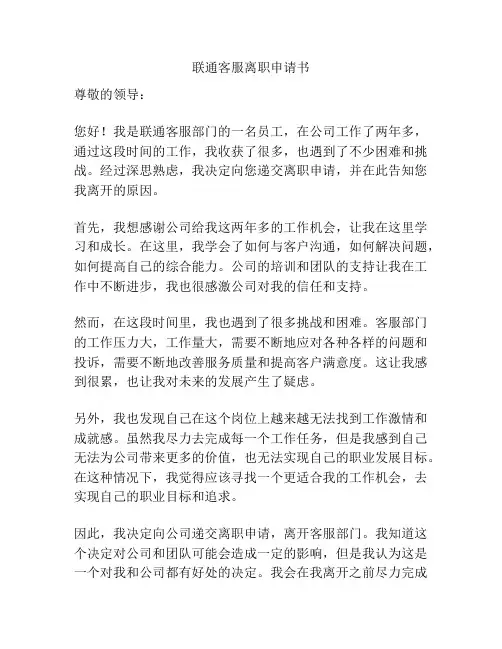 联通客服离职申请书

尊敬的领导：

您好！我是联通客服部门的一名员工，在公司工作了两年多，通过这段时间的工作，我收获了很多，也遇到了不少困难和挑战。经过深思熟虑，我决定向您递交离职申请，并在此告知您我离开的原因。

首先，我想感谢公司给我这两年多的工作机会，让我在这里学习和成长。在这里，我学会了如何与客户沟通，如何解决问题，如何提高自己的综合能力。公司的培训和团队的支持让我在工作中不断进步，我也很感激公司对我的信任和支持。

然而，在这段时间里，我也遇到了很多挑战和困难。客服部门的工作压力大，工作量大，需要不断地应对各种各样的问题和投诉，需要不断地改善服务质量和提高客户满意度。这让我感到很累，也让我对未来的发展产生了疑虑。

另外，我也发现自己在这个岗位上越来越无法找到工作激情和成就感。虽然我尽力去完成每一个工作任务，但是我感到自己无法为公司带来更多的价值，也无法实现自己的职业发展目标。在这种情况下，我觉得应该寻找一个更适合我的工作机会，去实现自己的职业目标和追求。

因此，我决定向公司递交离职申请，离开客服部门。我知道这个决定对公司和团队可能会造成一定的影响，但是我认为这是一个对我和公司都有好处的决定。我会在我离开之前尽力完成